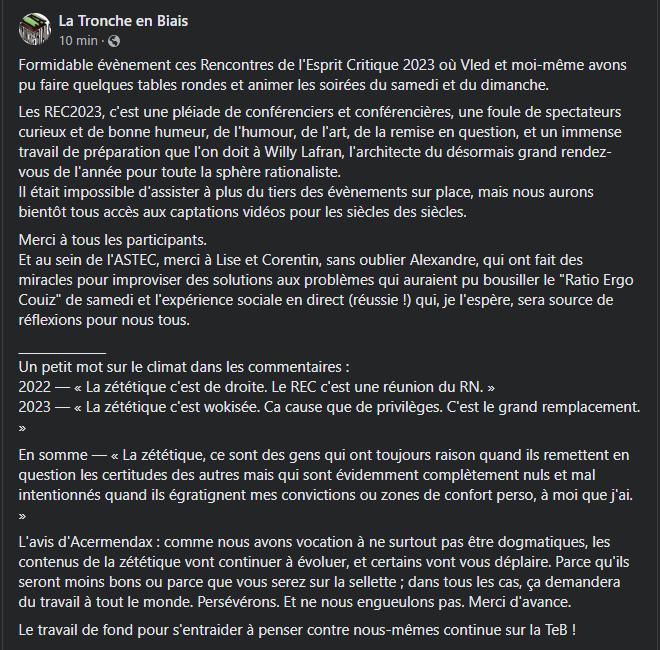 La Tronche en Biais
10 min ·

Formidable évènement ces Rencontres de l'Esprit Critique 2023 où Vled et moi-même avons pu faire quelques tables rondes et animer les soirées du samedi et du dimanche.

Les REC2023, c'est une pléiade de conférenciers et conférencières, une foule de spectateurs curieux et de bonne humeur, de l'humour, de l'art, de la remise en question, et un immense travail de préparation que l'on doit à Willy Lafran, l'architecte du désormais grand rendez-vous de l'année pour toute la sphère rationaliste.
Il était impossible d'assister à plus du tiers des évènements sur place, mais nous aurons bientôt tous accès aux captations vidéos pour les siècles des siècles.

Merci à tous les participants.
Et au sein de l'ASTEC, merci à Lise et Corentin, sans oublier Alexandre, qui ont fait des miracles pour improviser des solutions aux problèmes qui auraient pu bousiller le "Ratio Ergo Couiz" de samedi et l'expérience sociale en direct (réussie !) qui, je l'espère, sera source de réflexions pour nous tous.

____________
Un petit mot sur le climat dans les commentaires :
2022 — « La zététique c'est de droite. Le REC c'est une réunion du RN. »
2023 — « La zététique c'est wokisée. Ca cause que de privilèges. C'est le grand remplacement. »

En somme — « La zététique, ce sont des gens qui ont toujours raison quand ils remettent en question les certitudes des autres mais qui sont évidemment complètement nuls et mal intentionnés quand ils égratignent mes convictions ou zones de confort perso, à moi que j'ai. »

L'avis d'Acermendax : comme nous avons vocation à ne surtout pas être dogmatiques, les contenus de la zététique vont continuer à évoluer, et certains vont vous déplaire. Parce qu'ils seront moins bons ou parce que vous serez sur la sellette ; dans tous les cas, ça demandera du travail à tout le monde. Persévérons. Et ne nous engueulons pas. Merci d'avance.

Le travail de fond pour s'entraider à penser contre nous-mêmes continue sur la TeB !